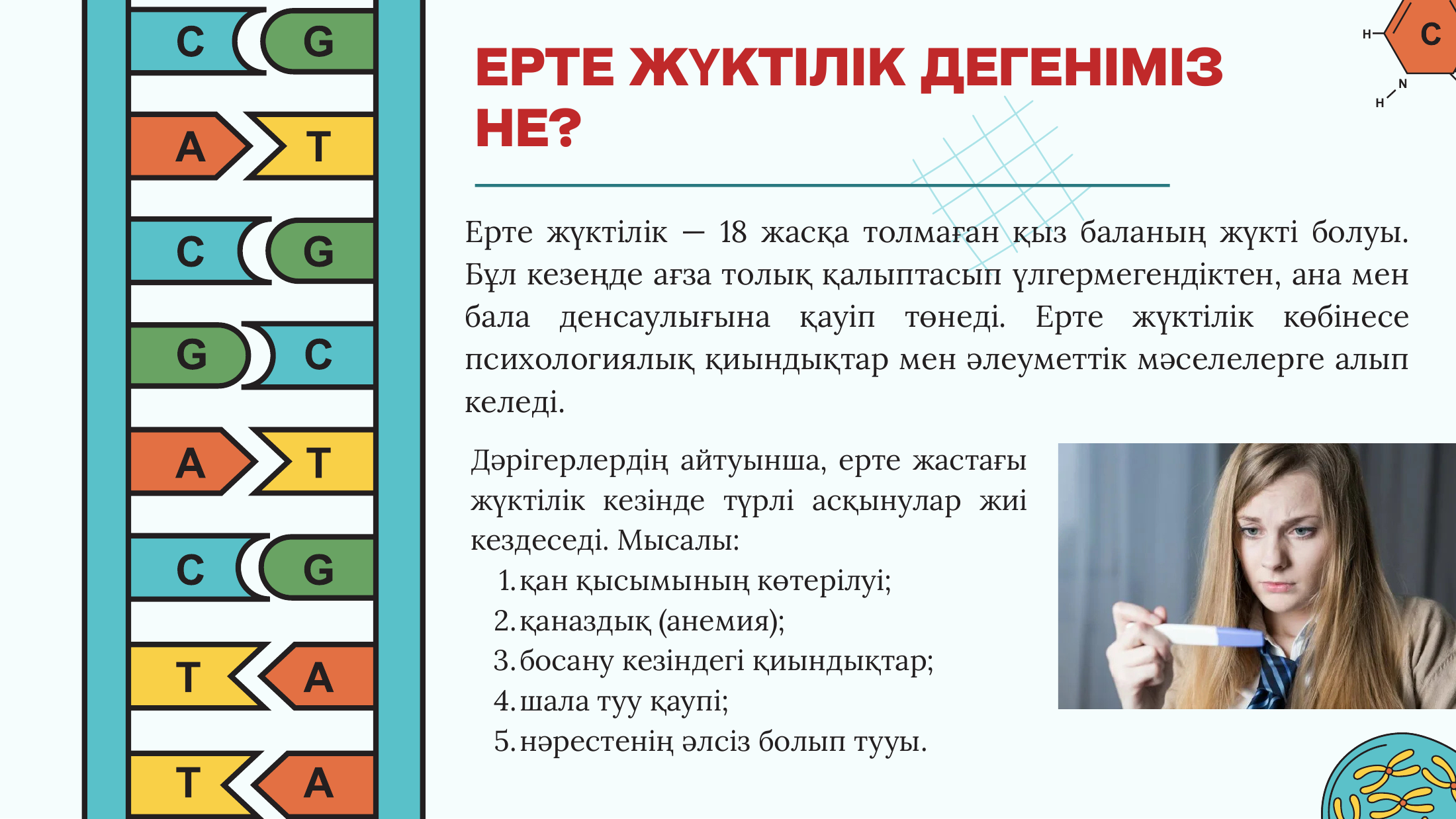 C G
A T
C G
G C
A T
C G
T A
T A

ЕРТЕ ЖҮКТІЛІК ДЕГЕНІМІЗ НЕ?

H
C
N
H

Ерте жүктілік — 18 жасқа толмаған қыз баланың жүкті болуы. Бұл кезеңде ағза толық қалыптасып үлгермегендіктен, ана мен бала денсаулығына қауіп төнеді. Ерте жүктілік көбінесе психологиялық қиындықтар мен әлеуметтік мәселелерге алып келеді.

Дәрігерлердің айтуынша, ерте жастағы жүктілік кезінде түрлі асқынулар жиі кездеседі. Мысалы:
1. қан қысымының көтерілуі;
2. қаназдық (анемия);
3. босану кезіндегі қиындықтар;
4. шала туу қаупі;
5. нәрестенің әлсіз болып тууы.